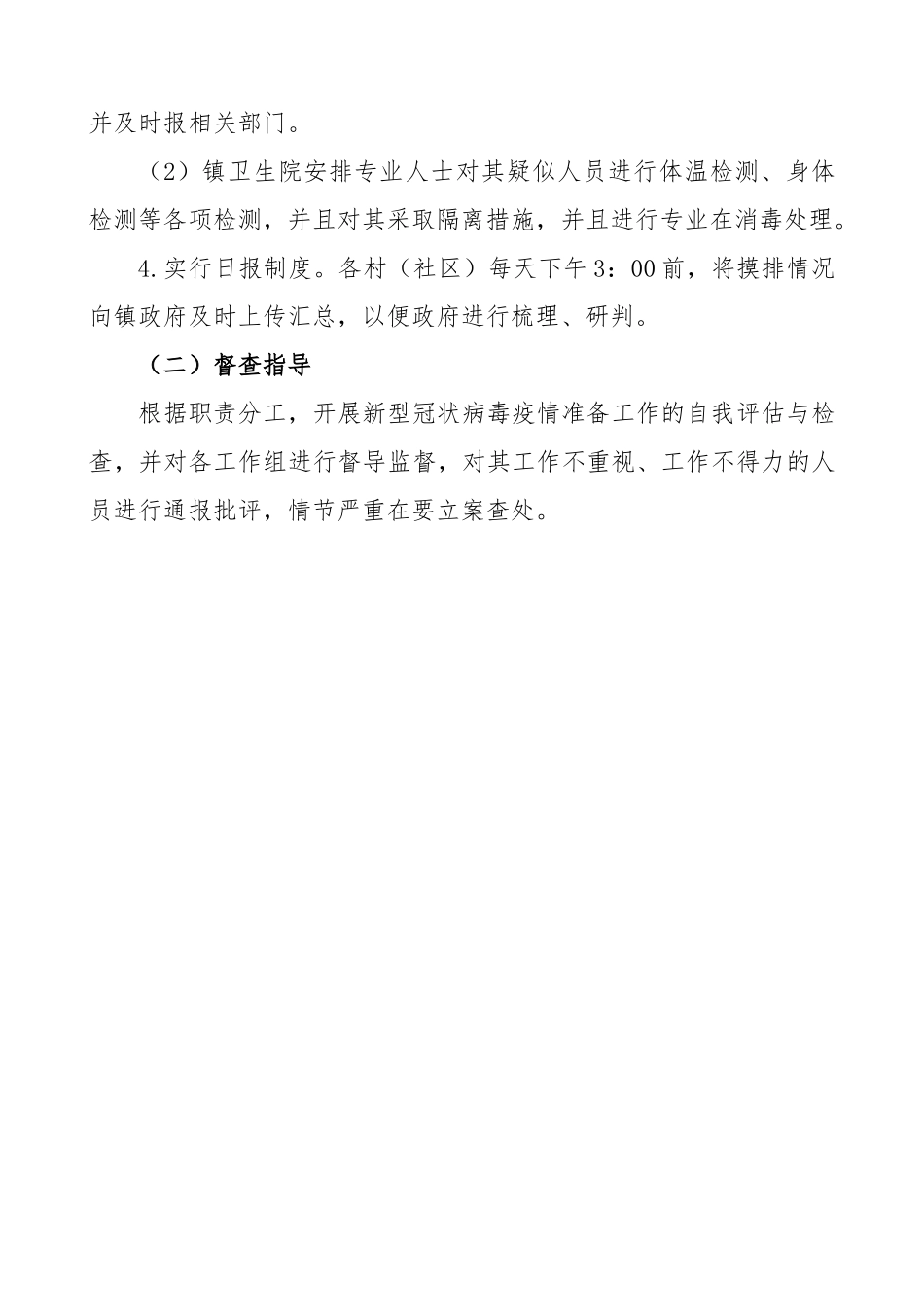 并及时报相关部门。

（2）镇卫生院安排专业人士对其疑似人员进行体温检测、身体检测等各项检测，并且对其采取隔离措施，并且进行专业在消毒处理。

4.实行日报制度。各村（社区）每天下午3：00前，将摸排情况向镇政府及时上传汇总，以便政府进行梳理、研判。

（二）督查指导

根据职责分工，开展新型冠状病毒疫情准备工作的自我评估与检查，并对各工作组进行督导监督，对其工作不重视、工作不得力的人员进行通报批评，情节严重在要立案查处。